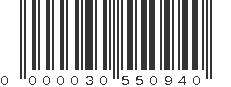 0 000030 550940